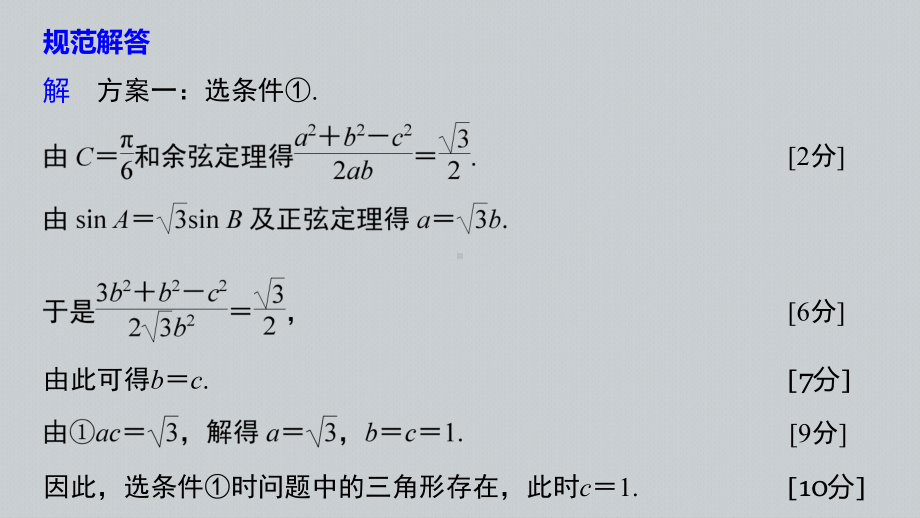 规范解答

解　方案一：选条件①.

由 $C=\frac{\pi}{6}$和余弦定理得$\frac{a^2+b^2-c^2}{2ab}=\frac{\sqrt{3}}{2}$.　[2分]

由 $\sin A=\sqrt{3}\sin B$ 及正弦定理得 $a=\sqrt{3}b$.

于是$\frac{3b^2+b^2-c^2}{2\sqrt{3}b^2}=\frac{\sqrt{3}}{2}$，　[6分]

由此可得$b=c$.　[7分]

由①$ac=\sqrt{3}$，解得 $a=\sqrt{3}$，$b=c=1$.　[9分]

因此，选条件①时问题中的三角形存在，此时$c=1$.　[10分]